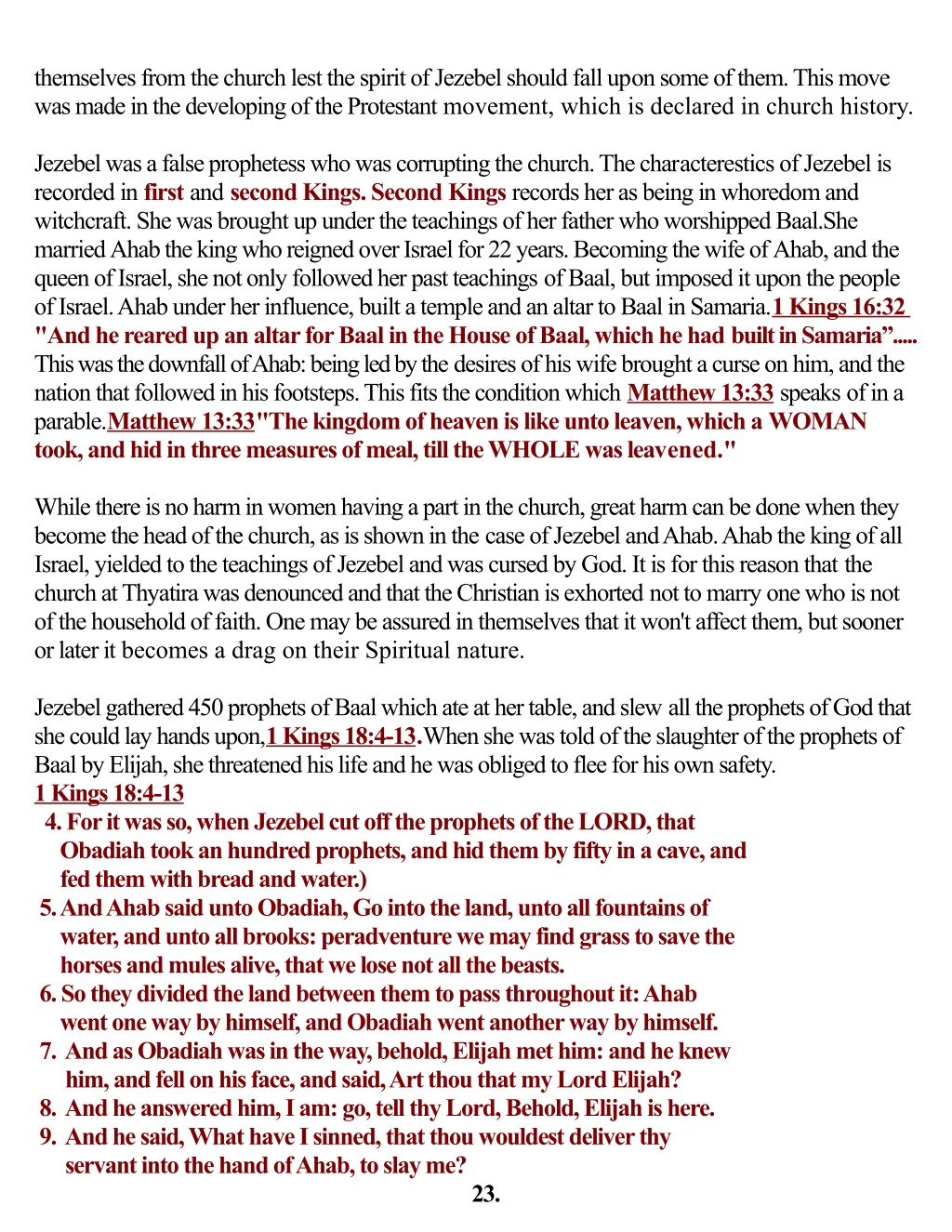 themselves from the church lest the spirit of Jezebel should fall upon some of them. This move was made in the developing of the Protestant movement, which is declared in church history.

Jezebel was a false prophetess who was corrupting the church. The characterestics of Jezebel is recorded in first and second Kings. Second Kings records her as being in whoredom and witchcraft. She was brought up under the teachings of her father who worshipped Baal.She married Ahab the king who reigned over Israel for 22 years. Becoming the wife of Ahab, and the queen of Israel, she not only followed her past teachings of Baal, but imposed it upon the people of Israel. Ahab under her influence, built a temple and an altar to Baal in Samaria.1 Kings 16:32 "And he reared up an altar for Baal in the House of Baal, which he had built in Samaria”..... This was the downfall of Ahab: being led by the desires of his wife brought a curse on him, and the nation that followed in his footsteps. This fits the condition which Matthew 13:33 speaks of in a parable.Matthew 13:33"The kingdom of heaven is like unto leaven, which a WOMAN took, and hid in three measures of meal, till the WHOLE was leavened."

While there is no harm in women having a part in the church, great harm can be done when they become the head of the church, as is shown in the case of Jezebel and Ahab. Ahab the king of all Israel, yielded to the teachings of Jezebel and was cursed by God. It is for this reason that the church at Thyatira was denounced and that the Christian is exhorted not to marry one who is not of the household of faith. One may be assured in themselves that it won't affect them, but sooner or later it becomes a drag on their Spiritual nature.

Jezebel gathered 450 prophets of Baal which ate at her table, and slew all the prophets of God that she could lay hands upon,1 Kings 18:4-13.When she was told of the slaughter of the prophets of Baal by Elijah, she threatened his life and he was obliged to flee for his own safety.
1 Kings 18:4-13
4. For it was so, when Jezebel cut off the prophets of the LORD, that Obadiah took an hundred prophets, and hid them by fifty in a cave, and fed them with bread and water.)
5. And Ahab said unto Obadiah, Go into the land, unto all fountains of water, and unto all brooks: peradventure we may find grass to save the horses and mules alive, that we lose not all the beasts.
6. So they divided the land between them to pass throughout it: Ahab went one way by himself, and Obadiah went another way by himself.
7. And as Obadiah was in the way, behold, Elijah met him: and he knew him, and fell on his face, and said, Art thou that my Lord Elijah?
8. And he answered him, I am: go, tell thy Lord, Behold, Elijah is here.
9. And he said, What have I sinned, that thou wouldest deliver thy servant into the hand of Ahab, to slay me?
23.